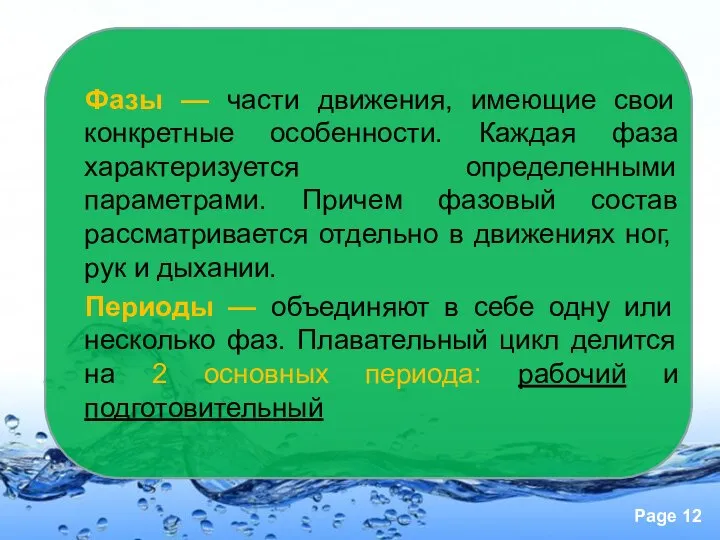 Фазы — части движения, имеющие свои конкретные особенности. Каждая фаза характеризуется определенными параметрами. Причем фазовый состав рассматривается отдельно в движениях ног, рук и дыхании.

Периоды — объединяют в себе одну или несколько фаз. Плавательный цикл делится на 2 основных периода: рабочий и подготовительный

Page 12